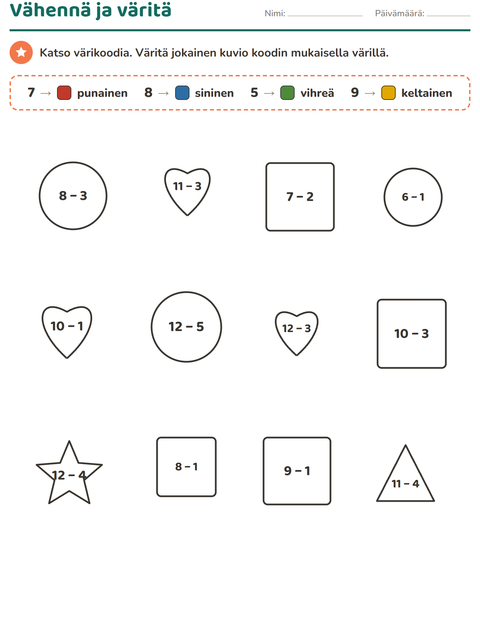 Vähennä ja väritä

Nimi: ____________ Päivämäärä: ____________

Katso värikoodia. Väritä jokainen kuvio koodin mukaisella värillä.

7 → punainen 8 → sininen 5 → vihreä 9 → keltainen

8 – 3

11 – 3

7 – 2

6 – 1

10 – 1

12 – 5

12 – 3

10 – 3

12 – 4

8 – 1

9 – 1

11 – 4